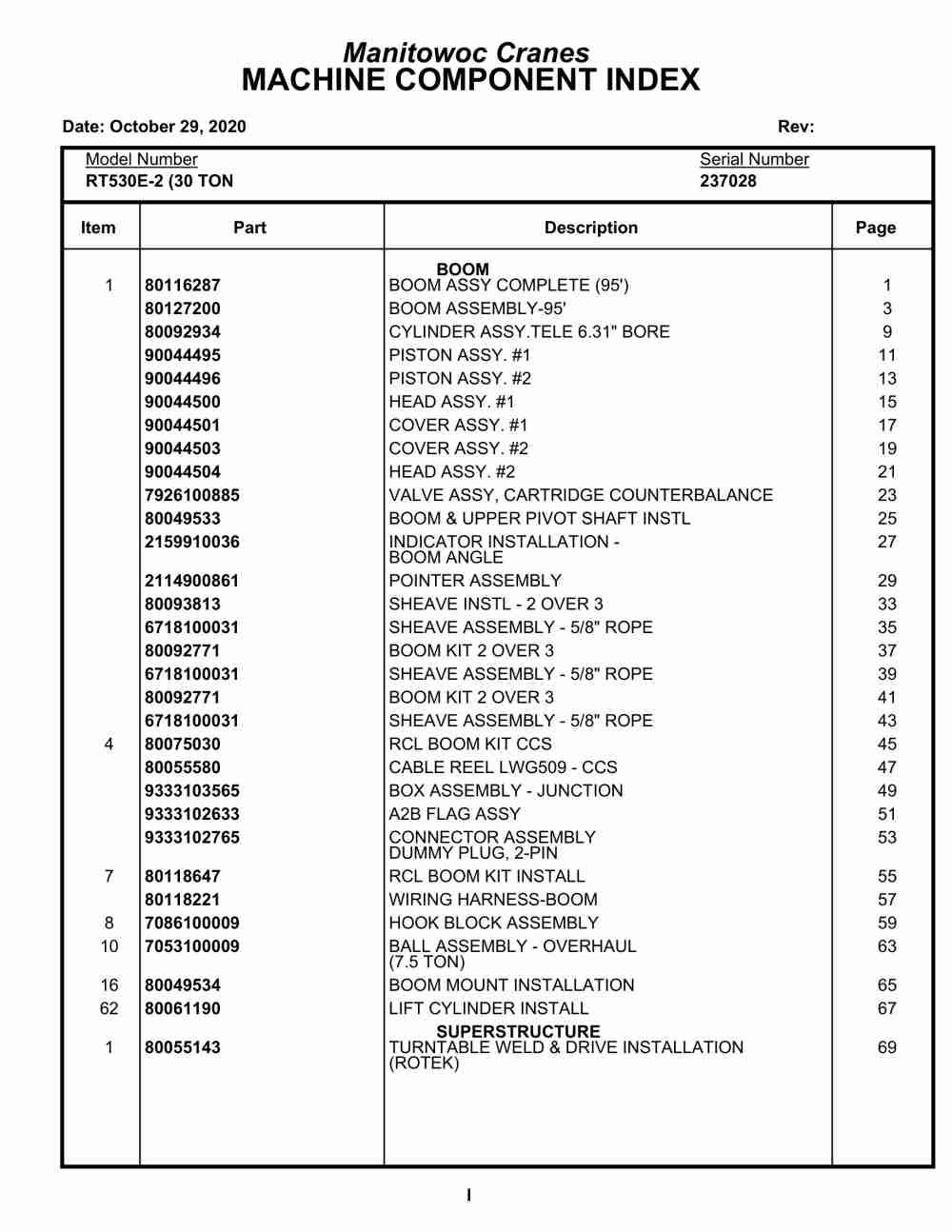 Manitowoc Cranes
MACHINE COMPONENT INDEX

Date: October 29, 2020 Rev:

Model Number
RT530E-2 (30 TON

Serial Number
237028

| Item | Part | Description | Page |
|---|---|---|---|
| | | BOOM | |
| 1 | 80116287 | BOOM ASSY COMPLETE (95') | 1 |
| | 80127200 | BOOM ASSEMBLY-95' | 3 |
| | 80092934 | CYLINDER ASSY.TELE 6.31" BORE | 9 |
| | 90044495 | PISTON ASSY. #1 | 11 |
| | 90044496 | PISTON ASSY. #2 | 13 |
| | 90044500 | HEAD ASSY. #1 | 15 |
| | 90044501 | COVER ASSY. #1 | 17 |
| | 90044503 | COVER ASSY. #2 | 19 |
| | 90044504 | HEAD ASSY. #2 | 21 |
| | 7926100885 | VALVE ASSY, CARTRIDGE COUNTERBALANCE | 23 |
| | 80049533 | BOOM & UPPER PIVOT SHAFT INSTL | 25 |
| | 2159910036 | INDICATOR INSTALLATION - BOOM ANGLE | 27 |
| | 2114900861 | POINTER ASSEMBLY | 29 |
| | 80093813 | SHEAVE INSTL - 2 OVER 3 | 33 |
| | 6718100031 | SHEAVE ASSEMBLY - 5/8" ROPE | 35 |
| | 80092771 | BOOM KIT 2 OVER 3 | 37 |
| | 6718100031 | SHEAVE ASSEMBLY - 5/8" ROPE | 39 |
| | 80092771 | BOOM KIT 2 OVER 3 | 41 |
| | 6718100031 | SHEAVE ASSEMBLY - 5/8" ROPE | 43 |
| 4 | 80075030 | RCL BOOM KIT CCS | 45 |
| | 80055580 | CABLE REEL LWG509 - CCS | 47 |
| | 9333103565 | BOX ASSEMBLY - JUNCTION | 49 |
| | 9333102633 | A2B FLAG ASSY | 51 |
| | 9333102765 | CONNECTOR ASSEMBLY DUMMY PLUG, 2-PIN | 53 |
| 7 | 80118647 | RCL BOOM KIT INSTALL | 55 |
| | 80118221 | WIRING HARNESS-BOOM | 57 |
| 8 | 7086100009 | HOOK BLOCK ASSEMBLY | 59 |
| 10 | 7053100009 | BALL ASSEMBLY - OVERHAUL (7.5 TON) | 63 |
| 16 | 80049534 | BOOM MOUNT INSTALLATION | 65 |
| 62 | 80061190 | LIFT CYLINDER INSTALL | 67 |
| | | SUPERSTRUCTURE | |
| 1 | 80055143 | TURNTABLE WELD & DRIVE INSTALLATION (ROTEK) | 69 |

I